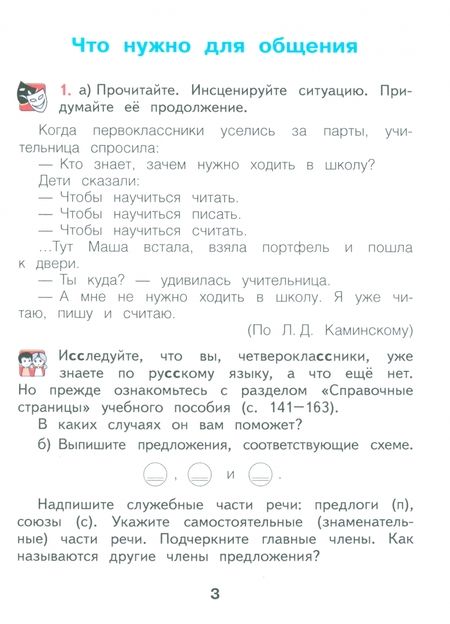 Что нужно для общения

1. а) Прочитайте. Инсценируйте ситуацию. Придумайте её продолжение.

Когда первоклассники уселись за парты, учительница спросила:
— Кто знает, зачем нужно ходить в школу?
Дети сказали:
— Чтобы научиться читать.
— Чтобы научиться писать.
— Чтобы научиться считать.
...Тут Маша встала, взяла портфель и пошла к двери.
— Ты куда? — удивилась учительница.
— А мне не нужно ходить в школу. Я уже читаю, пишу и считаю.

(По Л. Д. Каминскому)

Исследуйте, что вы, четвероклассники, уже знаете по русскому языку, а что ещё нет. Но прежде ознакомьтесь с разделом «Справочные страницы» учебного пособия (с. 141—163).

В каких случаях он вам поможет?

б) Выпишите предложения, соответствующие схеме.

, и .

Надпишите служебные части речи: предлоги (п), союзы (с). Укажите самостоятельные (знаменательные) части речи. Подчеркните главные члены. Как называются другие члены предложения?

3